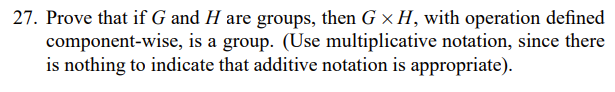 27. Prove that if $G$ and $H$ are groups, then $G \times H$, with operation defined component-wise, is a group. (Use multiplicative notation, since there is nothing to indicate that additive notation is appropriate).